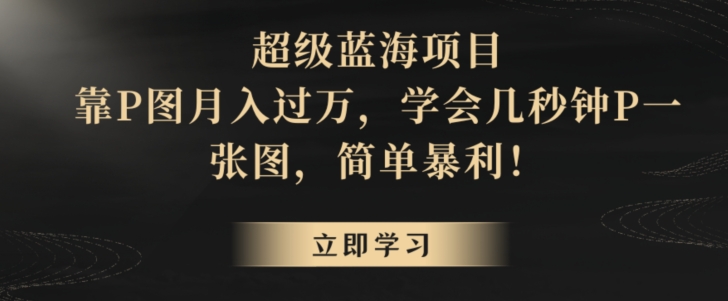 超级蓝海项目
靠P图月入过万，学会几秒钟P一张图，简单暴利！

立即学习